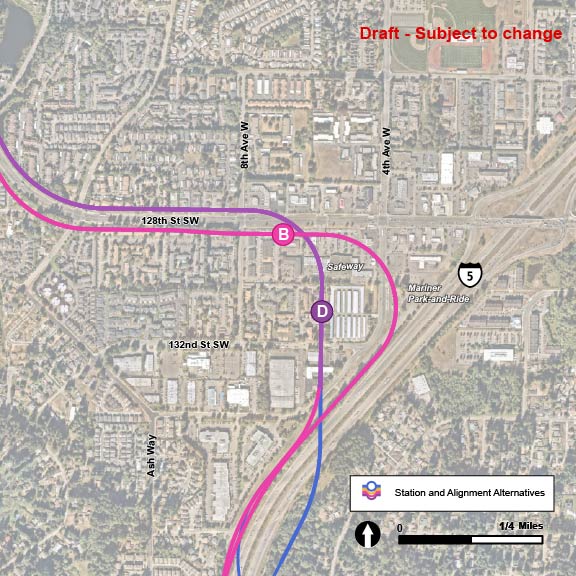 Draft - Subject to change

8th Ave W

4th Ave W

128th St SW

B

Safeway

5

Mariner Park-and-Ride

D

132nd St SW

Ash Way

Station and Alignment Alternatives

0

1/4 Miles